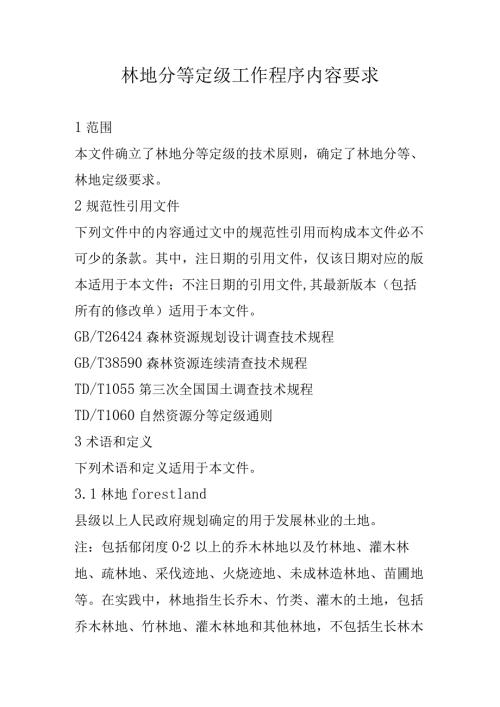 林地分等定级工作程序内容要求

1 范围

本文件确立了林地分等定级的技术原则，确定了林地分等、林地定级要求。

2 规范性引用文件

下列文件中的内容通过文中的规范性引用而构成本文件必不可少的条款。其中，注日期的引用文件，仅该日期对应的版本适用于本文件；不注日期的引用文件,其最新版本（包括所有的修改单）适用于本文件。

GB/T26424 森林资源规划设计调查技术规程

GB/T38590 森林资源连续清查技术规程

TD/T1055 第三次全国国土调查技术规程

TD/T1060 自然资源分等定级通则

3 术语和定义

下列术语和定义适用于本文件。

3.1 林地 forestland

县级以上人民政府规划确定的用于发展林业的土地。

注：包括郁闭度 0·2 以上的乔木林地以及竹林地、灌木林地、疏林地、采伐迹地、火烧迹地、未成林造林地、苗圃地等。在实践中，林地指生长乔木、竹类、灌木的土地，包括乔木林地、竹林地、灌木林地和其他林地，不包括生长林木